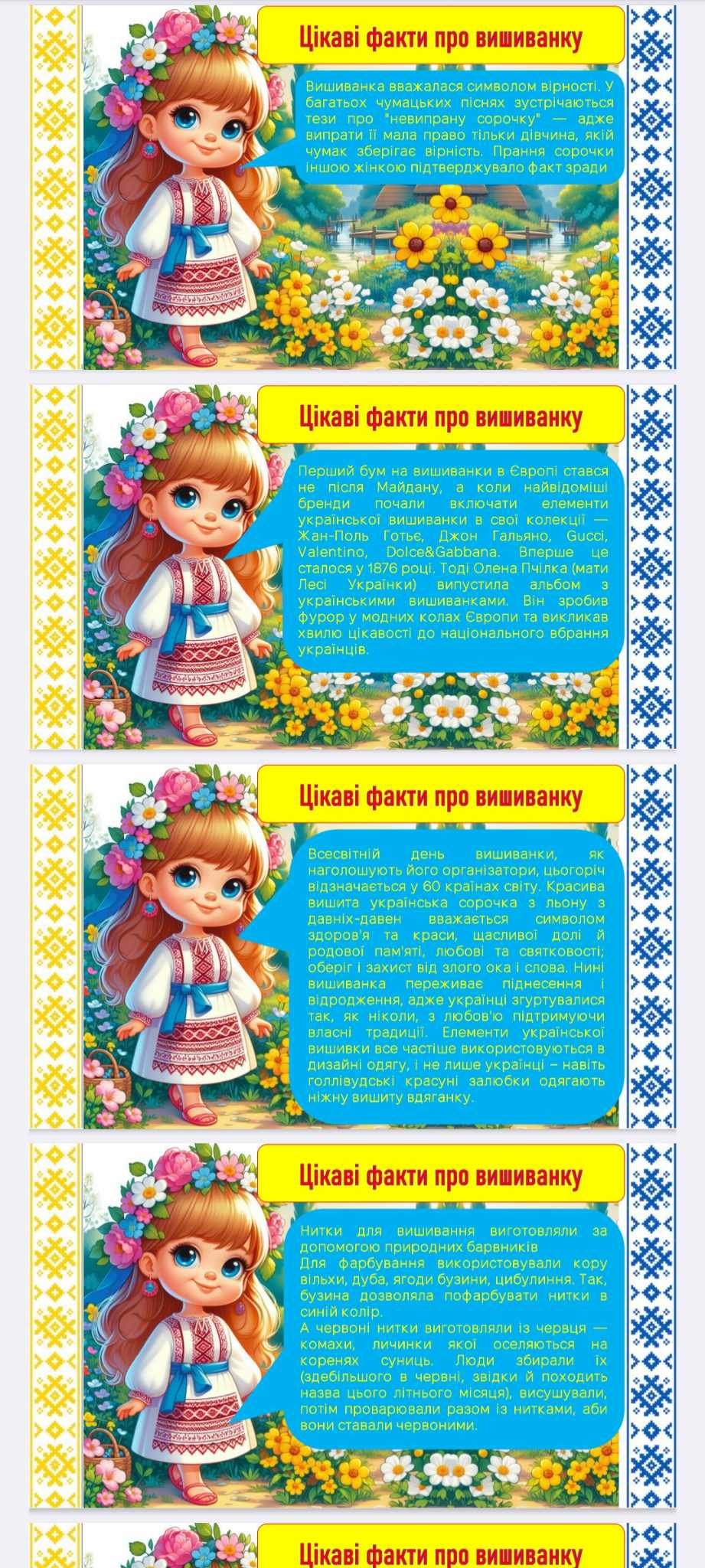 Цікаві факти про вишиванку

Вишиванка вважалася символом вірності. У багатьох чумацьких піснях зустрічаються тези про "невипрану сорочку" — адже випрати її мала право тільки дівчина, якій чумак зберігає вірність. Прання сорочки іншою жінкою підтверджувало факт зради

Цікаві факти про вишиванку

Перший бум на вишиванки в Європі стався не після Майдану, а коли найвідоміші бренди почали включати елементи української вишиванки в свої колекції — Жан-Поль Готьє, Джон Гальяно, Gucci, Valentino, Dolce&Gabbana. Вперше це сталося у 1876 році. Тоді Олена Пчілка (мати Лесі Українки) випустила альбом з українськими вишиванками. Він зробив фурор у модних колах Європи та викликав хвилю цікавості до національного вбрання українців.

Цікаві факти про вишиванку

Всесвітній день вишиванки, як наголошують його організатори, цьогоріч відзначається у 60 країнах світу. Красива вишита українська сорочка з льону з давніх-давен вважається символом здоров'я та краси, щасливої долі й родової пам'яті, любові та святковості; оберіг і захист від злого ока і слова. Нині вишиванка переживає піднесення і відродження, адже українці згуртувалися так, як ніколи, з любов'ю підтримуючи власні традиції. Елементи української вишивки все частіше використовуються в дизайні одягу, і не лише українці – навіть голлівудські красуні залюбки одягають ніжну вишиту вдяганку.

Цікаві факти про вишиванку

Нитки для вишивання виготовляли за допомогою природних барвників
Для фарбування використовували кору вільхи, дуба, ягоди бузини, цибулиння. Так, бузина дозволяла пофарбувати нитки в синій колір.
А червоні нитки виготовляли із червця — комахи, личинки якої оселяються на коренях суниць. Люди збирали їх (здебільшого в червні, звідки й походить назва цього літнього місяця), висушували, потім проварювали разом із нитками, аби вони ставали червоними.

Цікаві факти про вишиванку